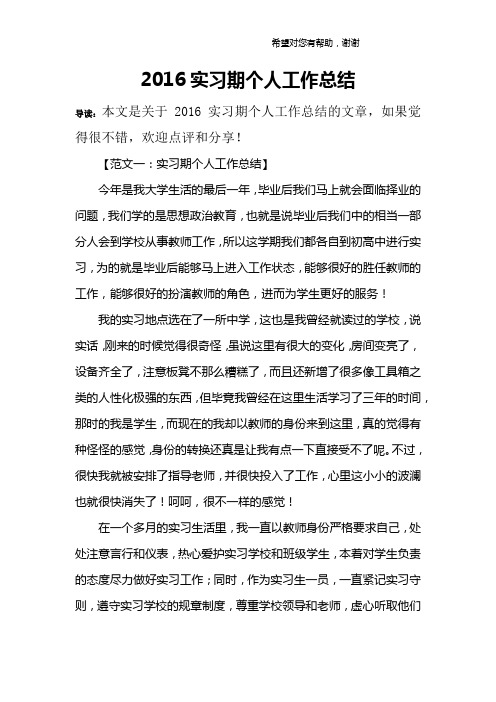 希望对您有帮助，谢谢

2016 实习期个人工作总结

导读：本文是关于 2016 实习期个人工作总结的文章，如果觉得很不错，欢迎点评和分享！

【范文一：实习期个人工作总结】

今年是我大学生活的最后一年，毕业后我们马上就会面临择业的问题，我们学的是思想政治教育，也就是说毕业后我们中的相当一部分人会到学校从事教师工作，所以这学期我们都各自到初高中进行实习，为的就是毕业后能够马上进入工作状态，能够很好的胜任教师的工作，能够很好的扮演教师的角色，进而为学生更好的服务！

我的实习地点选在了一所中学，这也是我曾经就读过的学校，说实话，刚来的时候觉得很奇怪，虽说这里有很大的变化，房间变亮了，设备齐全了，注意板凳不那么糟糕了，而且还新增了很多像工具箱之类的人性化极强的东西，但毕竟我曾经在这里生活学习了三年的时间，那时的我是学生，而现在的我却以教师的身份来到这里，真的觉得有种怪怪的感觉，身份的转换还真是让我有点一下直接受不了呢。不过，很快我就被安排了指导老师，并很快投入了工作，心里这小小的波澜也就很快消失了！呵呵，很不一样的感觉！

在一个多月的实习生活里，我一直以教师身份严格要求自己，处处注意言行和仪表，热心爱护实习学校和班级学生，本着对学生负责的态度尽力做好实习工作；同时，作为实习生一员，一直紧记实习守则，遵守实习学校的规章制度，尊重学校领导和老师，虚心听取他们